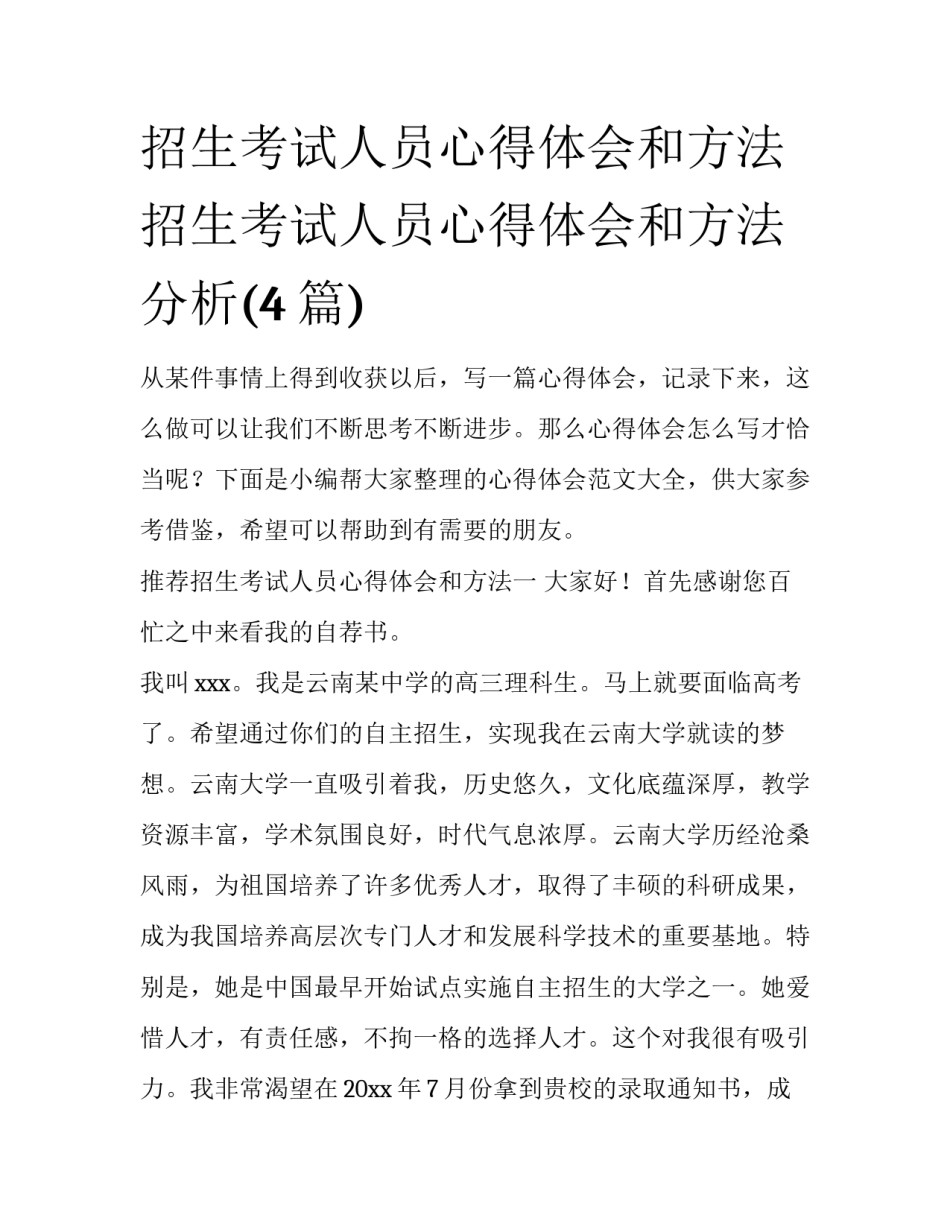 招生考试人员心得体会和方法 招生考试人员心得体会和方法分析(4 篇)

从某件事情上得到收获以后，写一篇心得体会，记录下来，这么做可以让我们不断思考不断进步。那么心得体会怎么写才恰当呢？下面是小编帮大家整理的心得体会范文大全，供大家参考借鉴，希望可以帮助到有需要的朋友。

推荐招生考试人员心得体会和方法一 大家好！首先感谢您百忙之中来看我的自荐书。

我叫 xxx。我是云南某中学的高三理科生。马上就要面临高考了。希望通过你们的自主招生，实现我在云南大学就读的梦想。云南大学一直吸引着我，历史悠久，文化底蕴深厚，教学资源丰富，学术氛围良好，时代气息浓厚。云南大学历经沧桑风雨，为祖国培养了许多优秀人才，取得了丰硕的科研成果，成为我国培养高层次专门人才和发展科学技术的重要基地。特别是，她是中国最早开始试点实施自主招生的大学之一。她爱惜人才，有责任感，不拘一格的选择人才。这个对我很有吸引力。我非常渴望在 20xx 年 7 月份拿到贵校的录取通知书，成